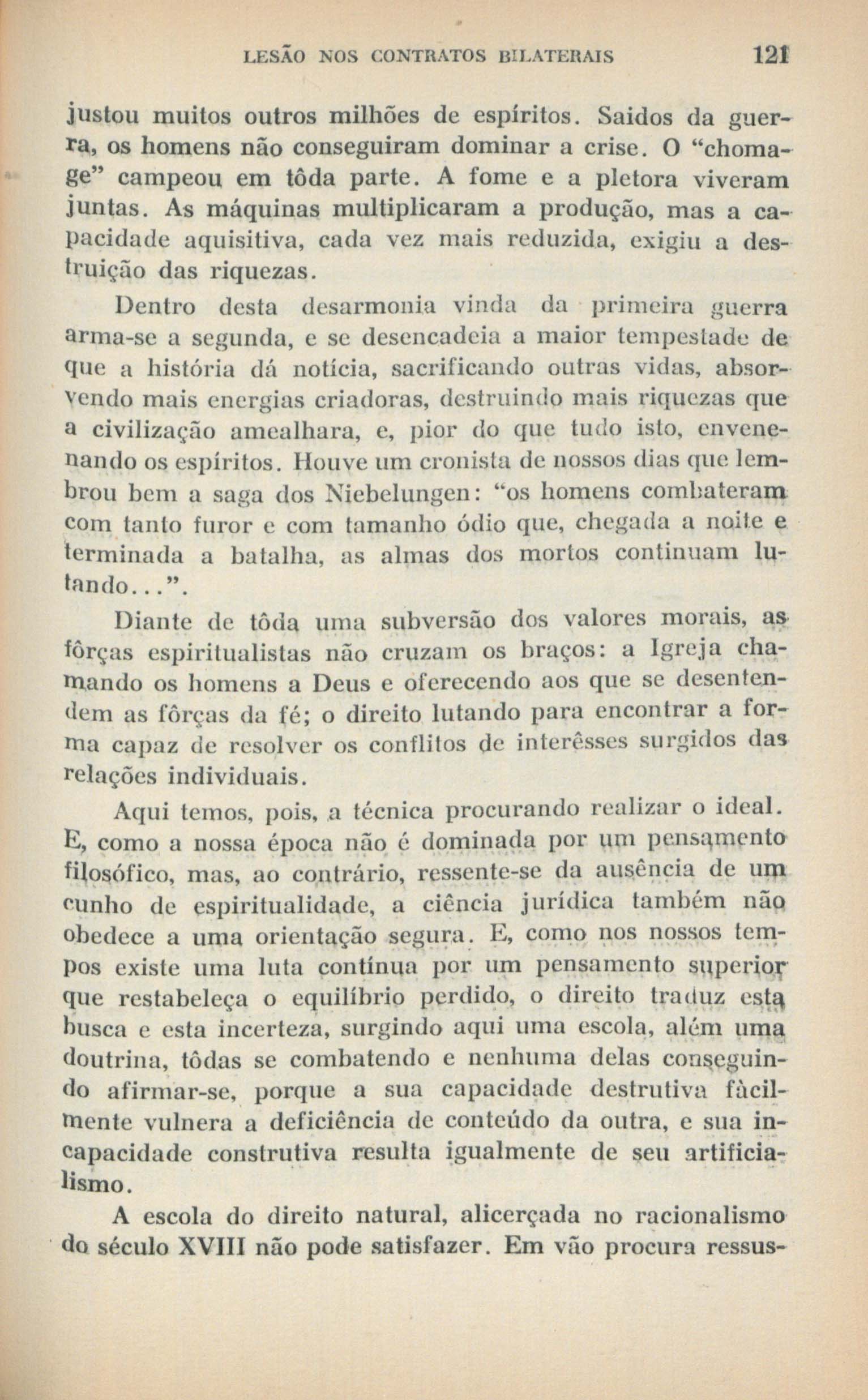 LESÃO NOS CONTRATOS BILATERAIS 121

justou muitos outros milhões de espíritos. Saidos da guerra, os homens não conseguiram dominar a crise. O "chomage" campeou em tôda parte. A fome e a pletora viveram juntas. As máquinas multiplicaram a produção, mas a capacidade aquisitiva, cada vez mais reduzida, exigiu a destruição das riquezas.

Dentro desta desarmonia vinda da primeira guerra arma-se a segunda, e se desencadeia a maior tempestade de que a história dá notícia, sacrificando outras vidas, absorvendo mais energias criadoras, destruindo mais riquezas que a civilização amealhara, e, pior do que tudo isto, envenenando os espíritos. Houve um cronista de nossos dias que lembrou bem a saga dos Niebelungen: "os homens combateram com tanto furor e com tamanho ódio que, chegada a noite e terminada a batalha, as almas dos mortos continuam lutando...".

Diante de tôda uma subversão dos valores morais, as fôrças espiritualistas não cruzam os braços: a Igreja chamando os homens a Deus e oferecendo aos que se desentendem as fôrças da fé; o direito lutando para encontrar a forma capaz de resolver os conflitos de interêsses surgidos das relações individuais.

Aqui temos, pois, a técnica procurando realizar o ideal. E, como a nossa época não é dominada por um pensamento filosófico, mas, ao contrário, ressente-se da ausência de um cunho de espiritualidade, a ciência jurídica também não obedece a uma orientação segura. E, como nos nossos tempos existe uma luta contínua por um pensamento superior que restabeleça o equilíbrio perdido, o direito traduz esta busca e esta incerteza, surgindo aqui uma escola, além uma doutrina, tôdas se combatendo e nenhuma delas conseguindo afirmar-se, porque a sua capacidade destrutiva fàcilmente vulnera a deficiência de conteúdo da outra, e sua incapacidade construtiva resulta igualmente de seu artificialismo.

A escola do direito natural, alicerçada no racionalismo do século XVIII não pode satisfazer. Em vão procura ressus-